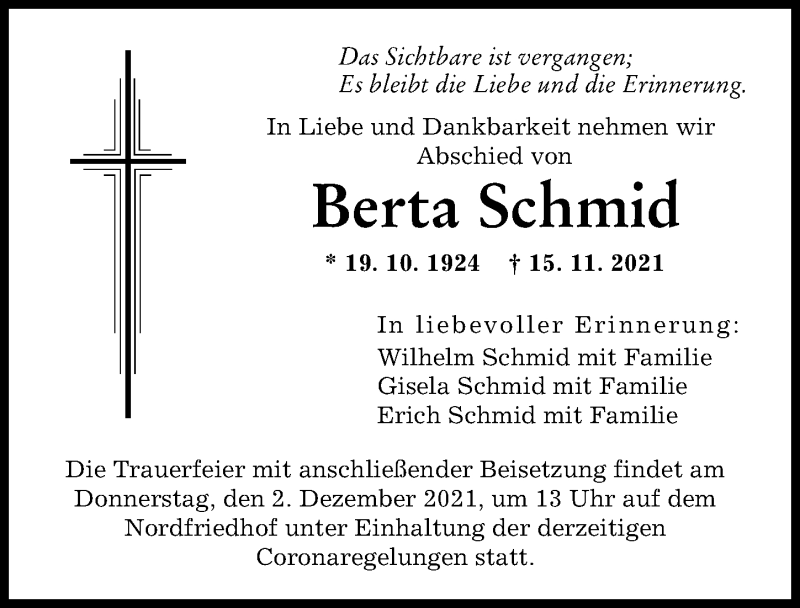 Das Sichtbare ist vergangen;
Es bleibt die Liebe und die Erinnerung.

In Liebe und Dankbarkeit nehmen wir Abschied von

Berta Schmid

* 19. 10. 1924 † 15. 11. 2021

In liebevoller Erinnerung:
Wilhelm Schmid mit Familie
Gisela Schmid mit Familie
Erich Schmid mit Familie

Die Trauerfeier mit anschließender Beisetzung findet am Donnerstag, den 2. Dezember 2021, um 13 Uhr auf dem Nordfriedhof unter Einhaltung der derzeitigen Coronaregelungen statt.